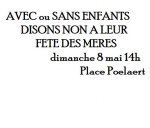 AVEC ou SANS ENFANTS
DISONS NON A LEUR
FETE DES MERES
dimanche 8 mai 14h
Place Poelaert